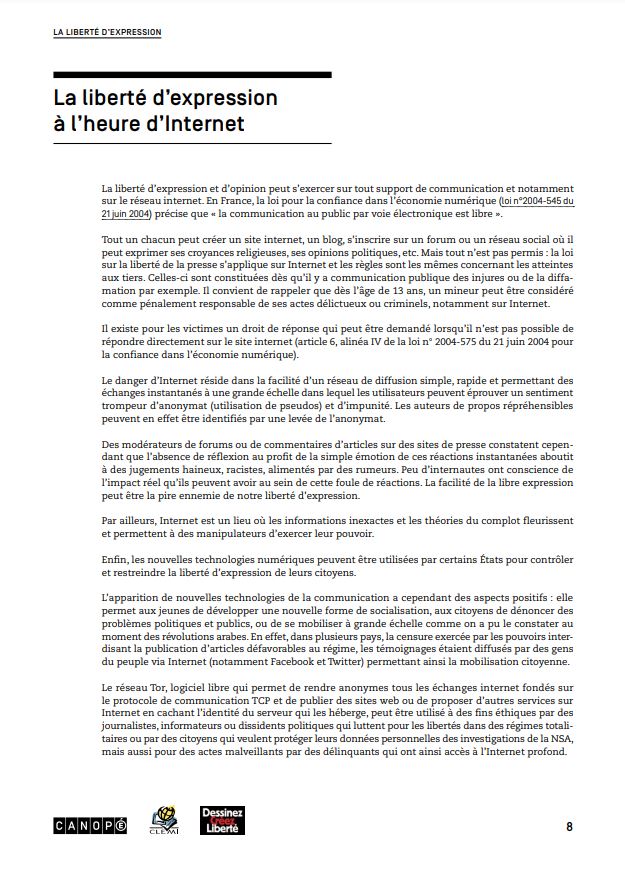 LA LIBERTÉ D'EXPRESSION

La liberté d'expression à l'heure d'Internet

La liberté d'expression et d'opinion peut s'exercer sur tout support de communication et notamment sur le réseau internet. En France, la loi pour la confiance dans l'économie numérique (loi n°2004-545 du 21 juin 2004) précise que « la communication au public par voie électronique est libre ».

Tout un chacun peut créer un site internet, un blog, s'inscrire sur un forum ou un réseau social où il peut exprimer ses croyances religieuses, ses opinions politiques, etc. Mais tout n'est pas permis : la loi sur la liberté de la presse s'applique sur Internet et les règles sont les mêmes concernant les atteintes aux tiers. Celles-ci sont constituées dès qu'il y a communication publique des injures ou de la diffamation par exemple. Il convient de rappeler que dès l'âge de 13 ans, un mineur peut être considéré comme pénalement responsable de ses actes délictueux ou criminels, notamment sur Internet.

Il existe pour les victimes un droit de réponse qui peut être demandé lorsqu'il n'est pas possible de répondre directement sur le site internet (article 6, alinéa IV de la loi n° 2004-575 du 21 juin 2004 pour la confiance dans l'économie numérique).

Le danger d'Internet réside dans la facilité d'un réseau de diffusion simple, rapide et permettant des échanges instantanés à une grande échelle dans lequel les utilisateurs peuvent éprouver un sentiment trompeur d'anonymat (utilisation de pseudos) et d'impunité. Les auteurs de propos répréhensibles peuvent en effet être identifiés par une levée de l'anonymat.

Des modérateurs de forums ou de commentaires d'articles sur des sites de presse constatent cependant que l'absence de réflexion au profit de la simple émotion de ces réactions instantanées aboutit à des jugements haineux, racistes, alimentés par des rumeurs. Peu d'internautes ont conscience de l'impact réel qu'ils peuvent avoir au sein de cette foule de réactions. La facilité de la libre expression peut être la pire ennemie de notre liberté d'expression.

Par ailleurs, Internet est un lieu où les informations inexactes et les théories du complot fleurissent et permettent à des manipulateurs d'exercer leur pouvoir.

Enfin, les nouvelles technologies numériques peuvent être utilisées par certains États pour contrôler et restreindre la liberté d'expression de leurs citoyens.

L'apparition de nouvelles technologies de la communication a cependant des aspects positifs : elle permet aux jeunes de développer une nouvelle forme de socialisation, aux citoyens de dénoncer des problèmes politiques et publics, ou de se mobiliser à grande échelle comme on a pu le constater au moment des révolutions arabes. En effet, dans plusieurs pays, la censure exercée par les pouvoirs interdisant la publication d'articles défavorables au régime, les témoignages étaient diffusés par des gens du peuple via Internet (notamment Facebook et Twitter) permettant ainsi la mobilisation citoyenne.

Le réseau Tor, logiciel libre qui permet de rendre anonymes tous les échanges internet fondés sur le protocole de communication TCP et de publier des sites web ou de proposer d'autres services sur Internet en cachant l'identité du serveur qui les héberge, peut être utilisé à des fins éthiques par des journalistes, informateurs ou dissidents politiques qui luttent pour les libertés dans des régimes totalitaires ou par des citoyens qui veulent protéger leurs données personnelles des investigations de la NSA, mais aussi pour des actes malveillants par des délinquants qui ont ainsi accès à l'Internet profond.

CANOPÉ CLEMI Dessinez Créez Liberté

8